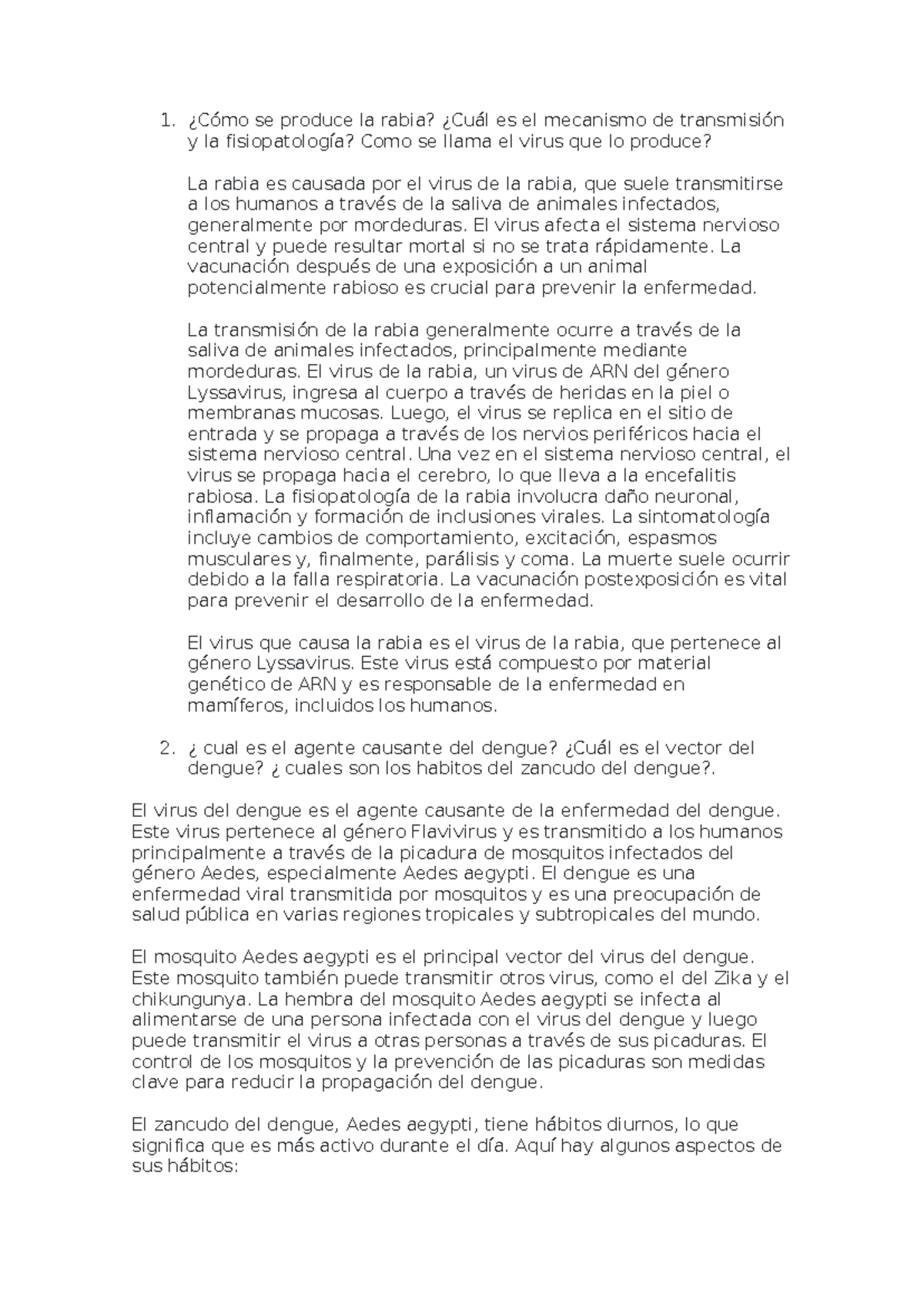 1. ¿Cómo se produce la rabia? ¿Cuál es el mecanismo de transmisión y la fisiopatología? Como se llama el virus que lo produce?

La rabia es causada por el virus de la rabia, que suele transmitirse a los humanos a través de la saliva de animales infectados, generalmente por mordeduras. El virus afecta el sistema nervioso central y puede resultar mortal si no se trata rápidamente. La vacunación después de una exposición a un animal potencialmente rabioso es crucial para prevenir la enfermedad.

La transmisión de la rabia generalmente ocurre a través de la saliva de animales infectados, principalmente mediante mordeduras. El virus de la rabia, un virus de ARN del género Lyssavirus, ingresa al cuerpo a través de heridas en la piel o membranas mucosas. Luego, el virus se replica en el sitio de entrada y se propaga a través de los nervios periféricos hacia el sistema nervioso central. Una vez en el sistema nervioso central, el virus se propaga hacia el cerebro, lo que lleva a la encefalitis rabiosa. La fisiopatología de la rabia involucra daño neuronal, inflamación y formación de inclusiones virales. La sintomatología incluye cambios de comportamiento, excitación, espasmos musculares y, finalmente, parálisis y coma. La muerte suele ocurrir debido a la falla respiratoria. La vacunación postexposición es vital para prevenir el desarrollo de la enfermedad.

El virus que causa la rabia es el virus de la rabia, que pertenece al género Lyssavirus. Este virus está compuesto por material genético de ARN y es responsable de la enfermedad en mamíferos, incluidos los humanos.

2. ¿ cual es el agente causante del dengue? ¿Cuál es el vector del dengue? ¿ cuales son los habitos del zancudo del dengue?.

El virus del dengue es el agente causante de la enfermedad del dengue. Este virus pertenece al género Flavivirus y es transmitido a los humanos principalmente a través de la picadura de mosquitos infectados del género Aedes, especialmente Aedes aegypti. El dengue es una enfermedad viral transmitida por mosquitos y es una preocupación de salud pública en varias regiones tropicales y subtropicales del mundo.

El mosquito Aedes aegypti es el principal vector del virus del dengue. Este mosquito también puede transmitir otros virus, como el del Zika y el chikungunya. La hembra del mosquito Aedes aegypti se infecta al alimentarse de una persona infectada con el virus del dengue y luego puede transmitir el virus a otras personas a través de sus picaduras. El control de los mosquitos y la prevención de las picaduras son medidas clave para reducir la propagación del dengue.

El zancudo del dengue, Aedes aegypti, tiene hábitos diurnos, lo que significa que es más activo durante el día. Aquí hay algunos aspectos de sus hábitos: